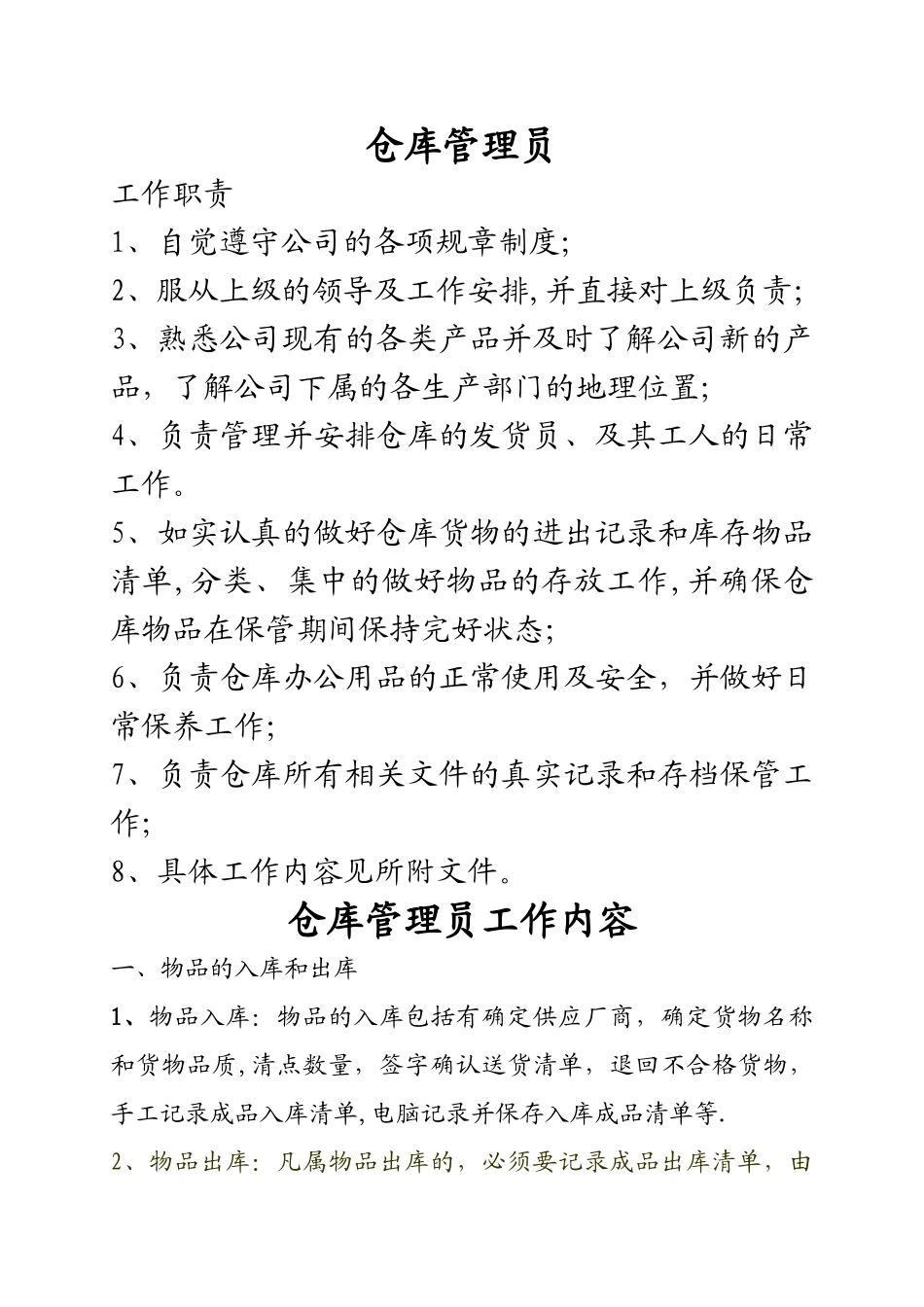 仓库管理员

工作职责

1、自觉遵守公司的各项规章制度;

2、服从上级的领导及工作安排,并直接对上级负责;

3、熟悉公司现有的各类产品并及时了解公司新的产品，了解公司下属的各生产部门的地理位置;

4、负责管理并安排仓库的发货员、及其工人的日常工作。

5、如实认真的做好仓库货物的进出记录和库存物品清单,分类、集中的做好物品的存放工作,并确保仓库物品在保管期间保持完好状态;

6、负责仓库办公用品的正常使用及安全，并做好日常保养工作;

7、负责仓库所有相关文件的真实记录和存档保管工作;

8、具体工作内容见所附文件。

仓库管理员工作内容

一、物品的入库和出库

1、物品入库：物品的入库包括有确定供应厂商，确定货物名称和货物品质,清点数量，签字确认送货清单，退回不合格货物，手工记录成品入库清单,电脑记录并保存入库成品清单等.

2、物品出库：凡属物品出库的，必须要记录成品出库清单，由